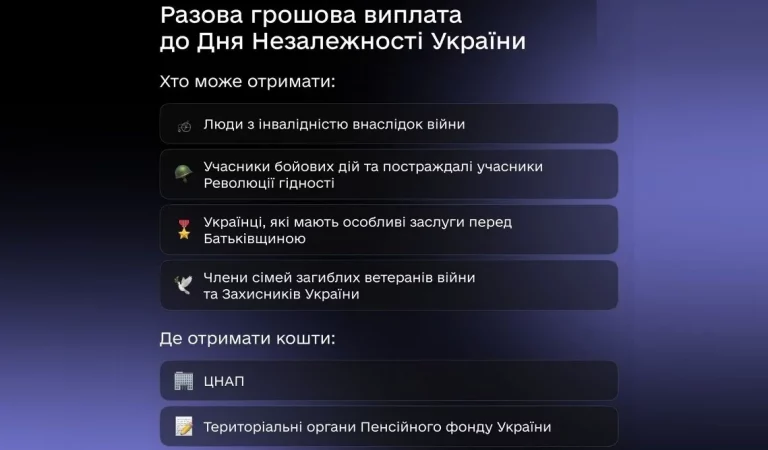 Разова грошова виплата до Дня Незалежності України

Хто може отримати:

Люди з інвалідністю внаслідок війни

Учасники бойових дій та постраждалі учасники Революції гідності

Українці, які мають особливі заслуги перед Батьківщиною

Члени сімей загиблих ветеранів війни та Захисників України

Де отримати кошти:

ЦНАП

Територіальні органи Пенсійного фонду України